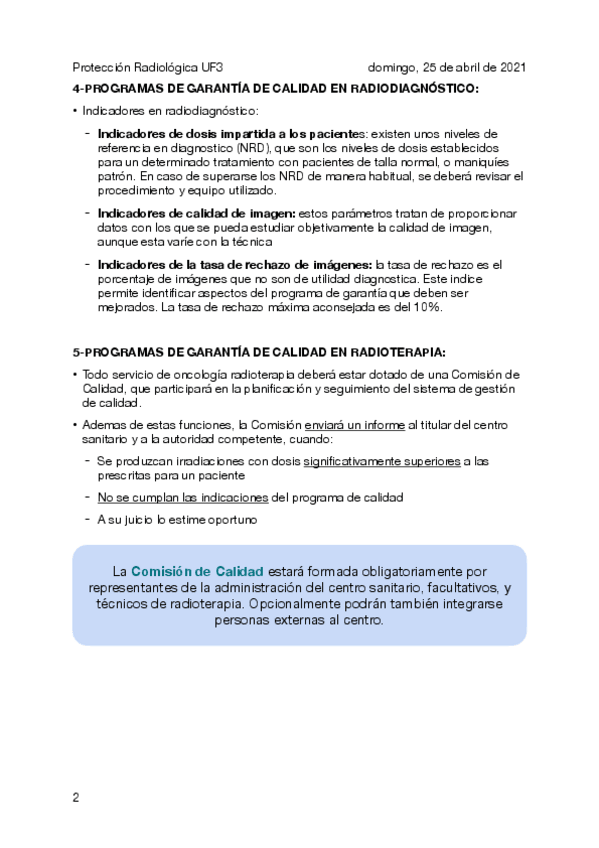 Protección Radiológica UF3 domingo, 25 de abril de 2021

4-PROGRAMAS DE GARANTÍA DE CALIDAD EN RADIODIAGNÓSTICO:

• Indicadores en radiodiagnóstico:

- Indicadores de dosis impartida a los pacientes: existen unos niveles de referencia en diagnostico (NRD), que son los niveles de dosis establecidos para un determinado tratamiento con pacientes de talla normal, o maniquíes patrón. En caso de superarse los NRD de manera habitual, se deberá revisar el procedimiento y equipo utilizado.

- Indicadores de calidad de imagen: estos parámetros tratan de proporcionar datos con los que se pueda estudiar objetivamente la calidad de imagen, aunque esta varíe con la técnica

- Indicadores de la tasa de rechazo de imágenes: la tasa de rechazo es el porcentaje de imágenes que no son de utilidad diagnostica. Este indice permite identificar aspectos del programa de garantía que deben ser mejorados. La tasa de rechazo máxima aconsejada es del 10%.

5-PROGRAMAS DE GARANTÍA DE CALIDAD EN RADIOTERAPIA:

• Todo servicio de oncología radioterapia deberá estar dotado de una Comisión de Calidad, que participará en la planificación y seguimiento del sistema de gestión de calidad.

• Ademas de estas funciones, la Comisión enviará un informe al titular del centro sanitario y a la autoridad competente, cuando:

- Se produzcan irradiaciones con dosis significativamente superiores a las prescritas para un paciente

- No se cumplan las indicaciones del programa de calidad

- A su juicio lo estime oportuno

La Comisión de Calidad estará formada obligatoriamente por representantes de la administración del centro sanitario, facultativos, y técnicos de radioterapia. Opcionalmente podrán también integrarse personas externas al centro.

2